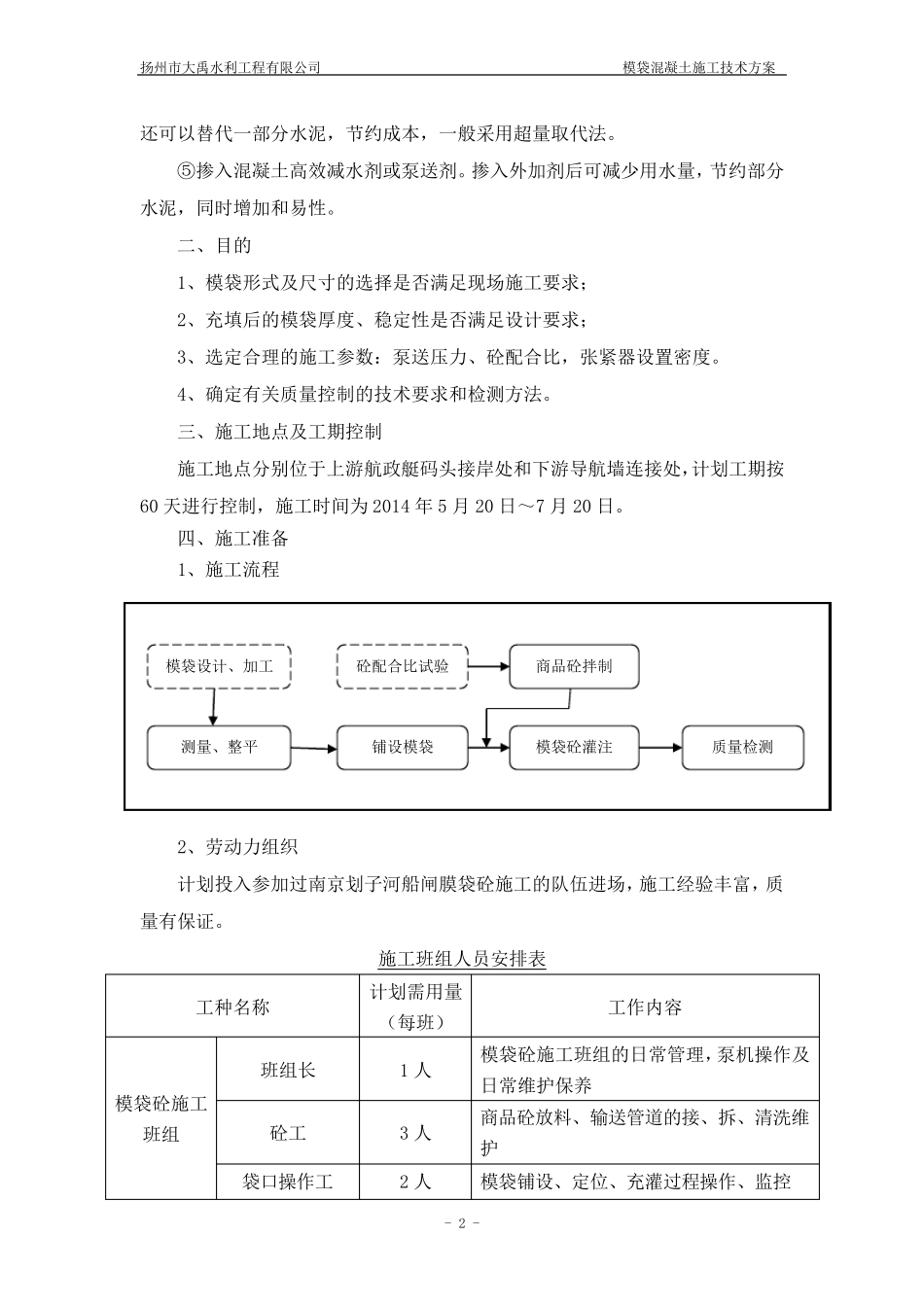 扬州市大禹水利工程有限公司 模袋混凝土施工技术方案

还可以替代一部分水泥，节约成本，一般采用超量取代法。

⑤掺入混凝土高效减水剂或泵送剂。掺入外加剂后可减少用水量，节约部分水泥，同时增加和易性。

二、目的

1、模袋形式及尺寸的选择是否满足现场施工要求；

2、充填后的模袋厚度、稳定性是否满足设计要求；

3、选定合理的施工参数：泵送压力、砼配合比，张紧器设置密度。

4、确定有关质量控制的技术要求和检测方法。

三、施工地点及工期控制

施工地点分别位于上游航政艇码头接岸处和下游导航墙连接处，计划工期按60天进行控制，施工时间为2014年5月20日～7月20日。

四、施工准备

1、施工流程

模袋设计、加工
砼配合比试验
商品砼拌制
测量、整平
铺设模袋
模袋砼灌注
质量检测

2、劳动力组织

计划投入参加过南京划子河船闸膜袋砼施工的队伍进场，施工经验丰富，质量有保证。

施工班组人员安排表

| 工种名称 | | 计划需用量（每班） | 工作内容 |
|---|---|---|---|
| 模袋砼施工班组 | 班组长 | 1人 | 模袋砼施工班组的日常管理，泵机操作及日常维护保养 |
| | 砼工 | 3人 | 商品砼放料、输送管道的接、拆、清洗维护 |
| | 袋口操作工 | 2人 | 模袋铺设、定位、充灌过程操作、监控 |

- 2 -